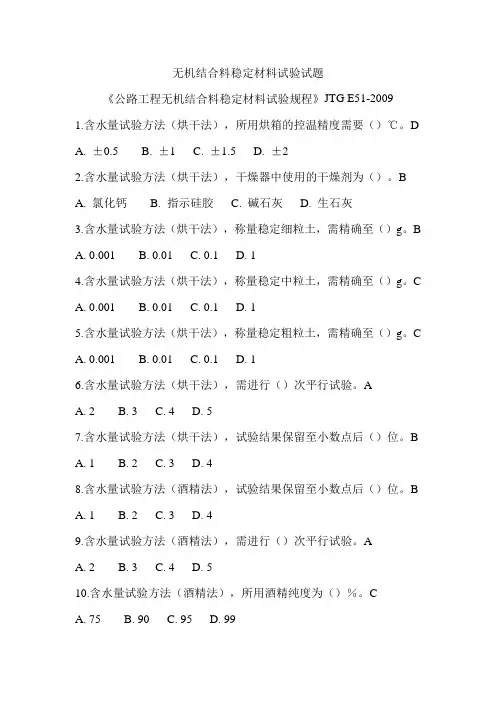 无机结合料稳定材料试验试题

《公路工程无机结合料稳定材料试验规程》JTG E51-2009

1.含水量试验方法（烘干法），所用烘箱的控温精度需要（）℃。D

A. ±0.5　B. ±1　C. ±1.5　D. ±2

2.含水量试验方法（烘干法），干燥器中使用的干燥剂为（）。B

A. 氯化钙　B. 指示硅胶　C. 碱石灰　D. 生石灰

3.含水量试验方法（烘干法），称量稳定细粒土，需精确至（）g。B

A. 0.001　B. 0.01　C. 0.1　D. 1

4.含水量试验方法（烘干法），称量稳定中粒土，需精确至（）g。C

A. 0.001　B. 0.01　C. 0.1　D. 1

5.含水量试验方法（烘干法），称量稳定粗粒土，需精确至（）g。C

A. 0.001　B. 0.01　C. 0.1　D. 1

6.含水量试验方法（烘干法），需进行（）次平行试验。A

A. 2　B. 3　C. 4　D. 5

7.含水量试验方法（烘干法），试验结果保留至小数点后（）位。B

A. 1　B. 2　C. 3　D. 4

8.含水量试验方法（酒精法），试验结果保留至小数点后（）位。B

A. 1　B. 2　C. 3　D. 4

9.含水量试验方法（酒精法），需进行（）次平行试验。A

A. 2　B. 3　C. 4　D. 5

10.含水量试验方法（酒精法），所用酒精纯度为（）%。C

A. 75　B. 90　C. 95　D. 99